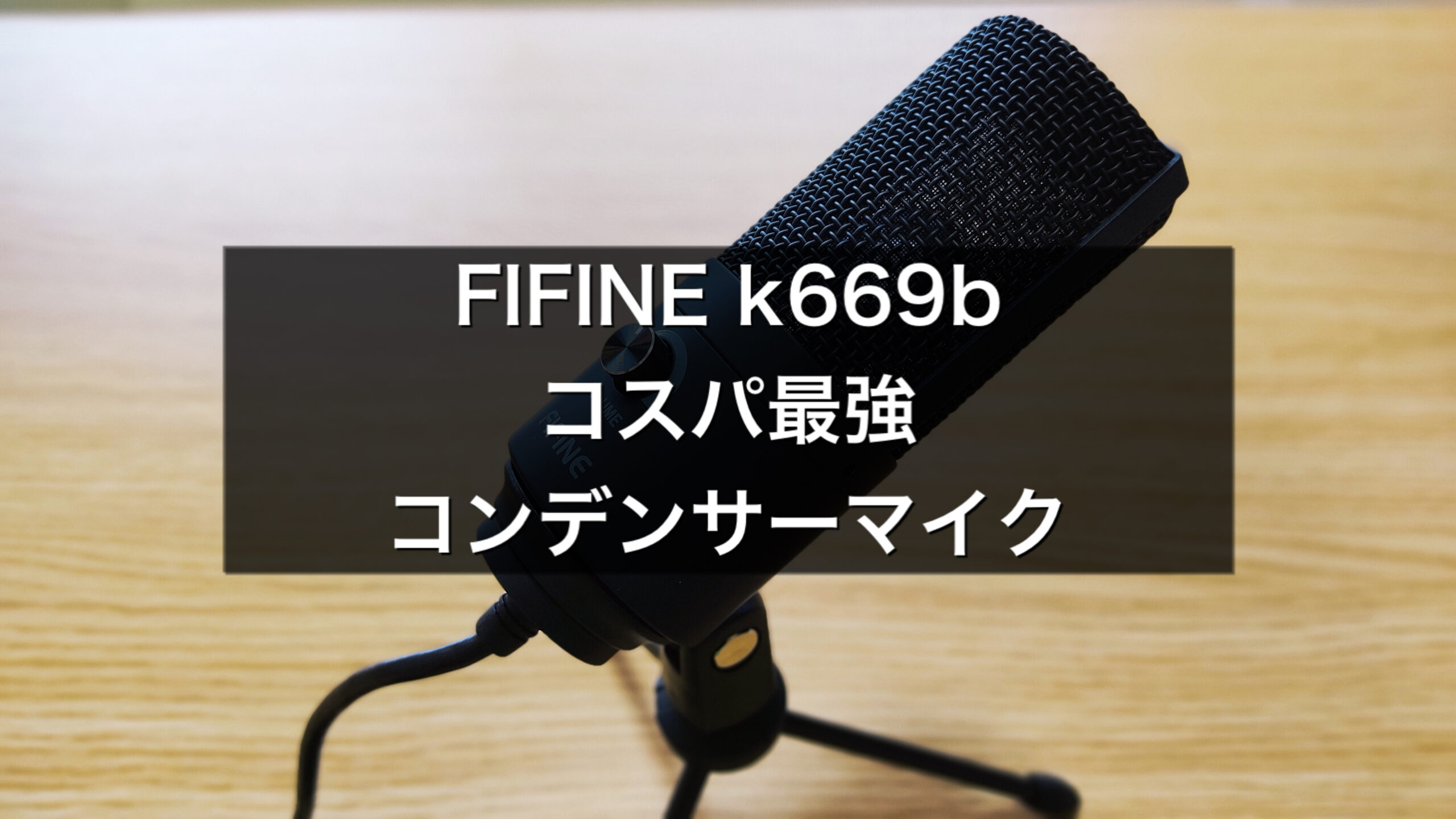 FIFINE k669b
コスパ最強
コンデンサーマイク

FIFINE